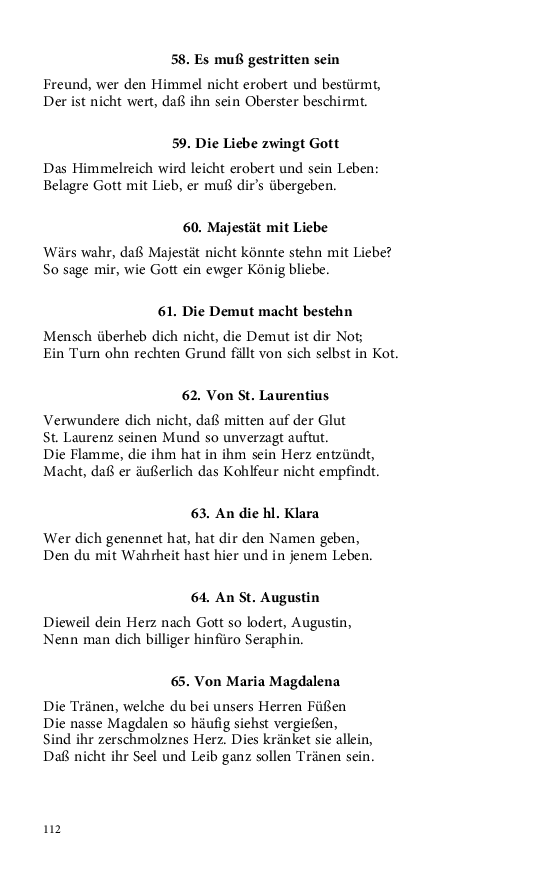 58. Es muß gestritten sein

Freund, wer den Himmel nicht erobert und bestürmt,
Der ist nicht wert, daß ihn sein Oberster beschirmt.

59. Die Liebe zwingt Gott

Das Himmelreich wird leicht erobert und sein Leben:
Belagre Gott mit Lieb, er muß dir's übergeben.

60. Majestät mit Liebe

Wärs wahr, daß Majestät nicht könnte stehn mit Liebe?
So sage mir, wie Gott ein ewger König bliebe.

61. Die Demut macht bestehn

Mensch überheb dich nicht, die Demut ist dir Not;
Ein Turn ohn rechten Grund fällt von sich selbst in Kot.

62. Von St. Laurentius

Verwundere dich nicht, daß mitten auf der Glut
St. Laurenz seinen Mund so unverzagt auftut.
Die Flamme, die ihm hat in ihm sein Herz entzündt,
Macht, daß er äußerlich das Kohlfeur nicht empfindt.

63. An die hl. Klara

Wer dich genennet hat, hat dir den Namen geben,
Den du mit Wahrheit hast hier und in jenem Leben.

64. An St. Augustin

Dieweil dein Herz nach Gott so lodert, Augustin,
Nenn man dich billiger hinfüro Seraphin.

65. Von Maria Magdalena

Die Tränen, welche du bei unsers Herren Füßen
Die nasse Magdalen so häufig siehst vergießen,
Sind ihr zerschmolznes Herz. Dies kränket sie allein,
Daß nicht ihr Seel und Leib ganz sollen Tränen sein.

112